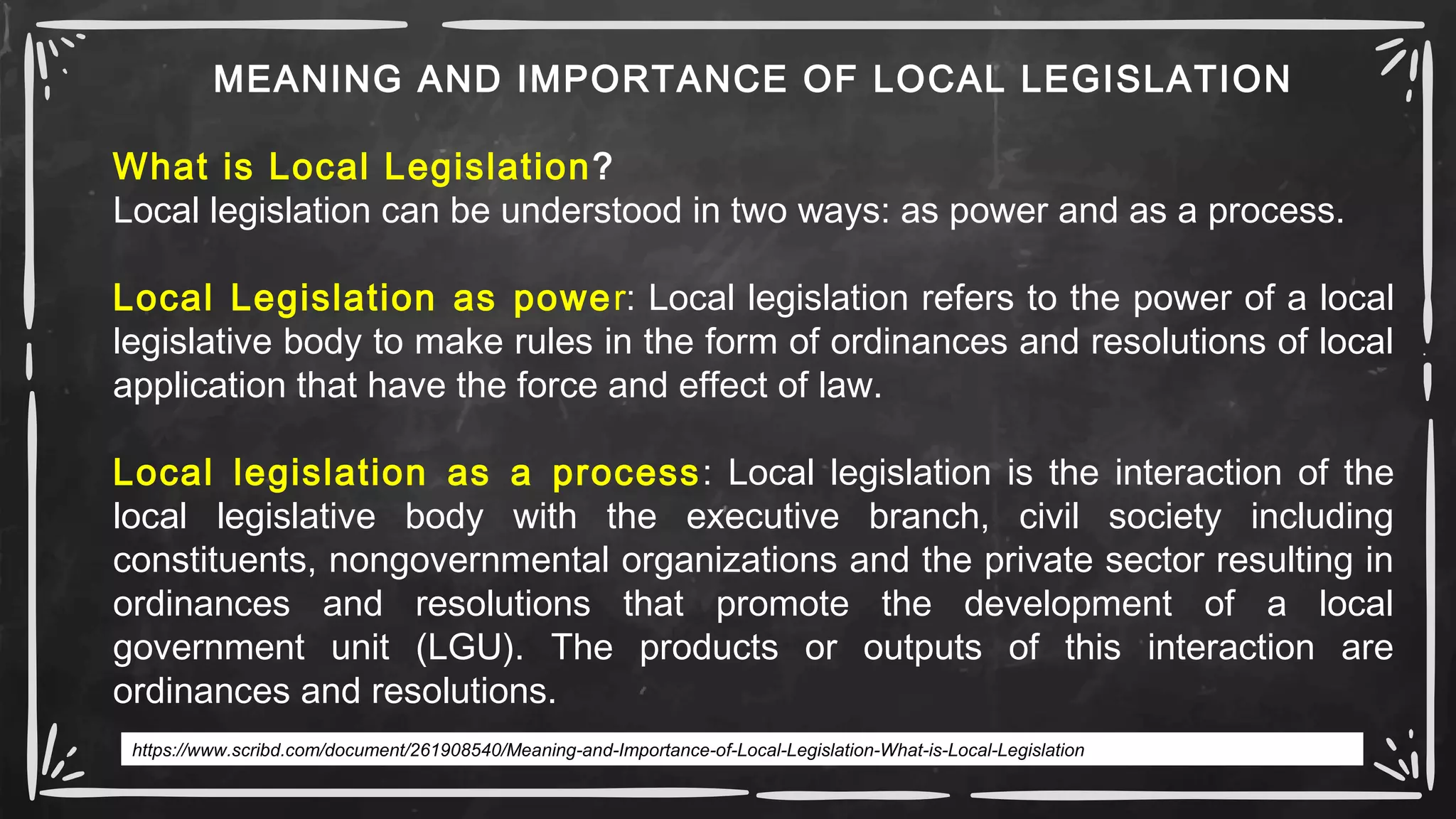 MEANING AND IMPORTANCE OF LOCAL LEGISLATION

What is Local Legislation?
Local legislation can be understood in two ways: as power and as a process.

Local Legislation as power: Local legislation refers to the power of a local legislative body to make rules in the form of ordinances and resolutions of local application that have the force and effect of law.

Local legislation as a process: Local legislation is the interaction of the local legislative body with the executive branch, civil society including constituents, nongovernmental organizations and the private sector resulting in ordinances and resolutions that promote the development of a local government unit (LGU). The products or outputs of this interaction are ordinances and resolutions.

https://www.scribd.com/document/261908540/Meaning-and-Importance-of-Local-Legislation-What-is-Local-Legislation